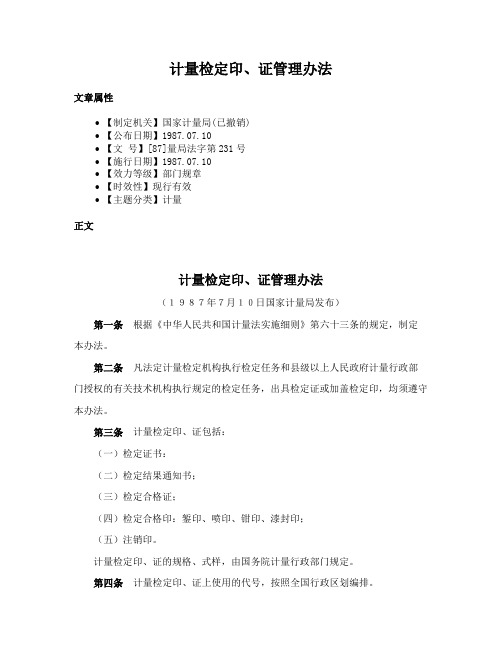 计量检定印、证管理办法

文章属性

• 【制定机关】国家计量局(已撤销)
• 【公布日期】1987.07.10
• 【文　号】[87]量局法字第231号
• 【施行日期】1987.07.10
• 【效力等级】部门规章
• 【时效性】现行有效
• 【主题分类】计量

正文

计量检定印、证管理办法

（１９８７年7月１０日国家计量局发布）

第一条　根据《中华人民共和国计量法实施细则》第六十三条的规定，制定本办法。

第二条　凡法定计量检定机构执行检定任务和县级以上人民政府计量行政部门授权的有关技术机构执行规定的检定任务，出具检定证或加盖检定印，均须遵守本办法。

第三条　计量检定印、证包括：

（一）检定证书；

（二）检定结果通知书；

（三）检定合格证；

（四）检定合格印：錾印、喷印、钳印、漆封印；

（五）注销印。

计量检定印、证的规格、式样，由国务院计量行政部门规定。

第四条　计量检定印、证上使用的代号，按照全国行政区划编排。